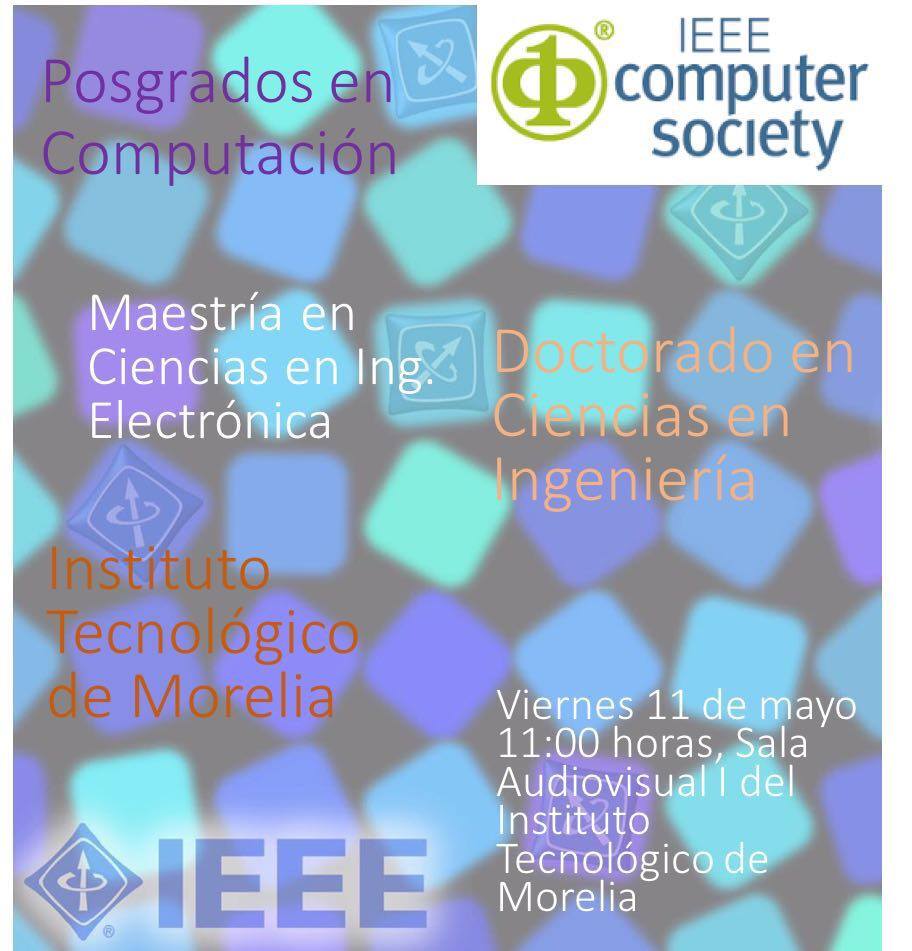 Posgrados en Computación

IEEE computer society

Maestría en Ciencias en Ing. Electrónica

Doctorado en Ciencias en Ingeniería

Instituto Tecnológico de Morelia

Viernes 11 de mayo 11:00 horas, Sala Audiovisual I del Instituto Tecnológico de Morelia

IEEE